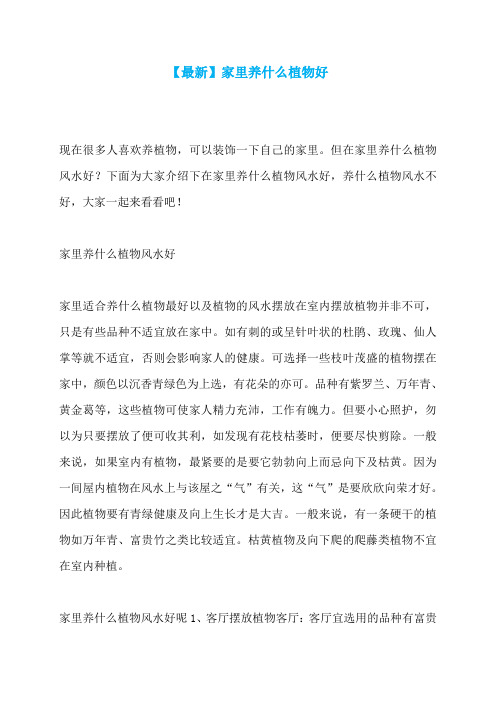 【最新】家里养什么植物好

现在很多人喜欢养植物，可以装饰一下自己的家里。但在家里养什么植物风水好？下面为大家介绍下在家里养什么植物风水好，养什么植物风水不好，大家一起来看看吧！

家里养什么植物风水好

家里适合养什么植物最好以及植物的风水摆放在室内摆放植物并非不可，只是有些品种不适宜放在家中。如有刺的或呈针叶状的杜鹃、玫瑰、仙人掌等就不适宜，否则会影响家人的健康。可选择一些枝叶茂盛的植物摆在家中，颜色以沉香青绿色为上选，有花朵的亦可。品种有紫罗兰、万年青、黄金葛等，这些植物可使家人精力充沛，工作有魄力。但要小心照护，勿以为只要摆放了便可收其利，如发现有花枝枯萎时，便要尽快剪除。一般来说，如果室内有植物，最紧要的是要它勃勃向上而忌向下及枯黄。因为一间屋内植物在风水上与该屋之“气”有关，这“气”是要欣欣向荣才好。因此植物要有青绿健康及向上生长才是大吉。一般来说，有一条硬干的植物如万年青、富贵竹之类比较适宜。枯黄植物及向下爬的爬藤类植物不宜在室内种植。

家里养什么植物风水好呢 1、客厅摆放植物客厅：客厅宜选用的品种有富贵